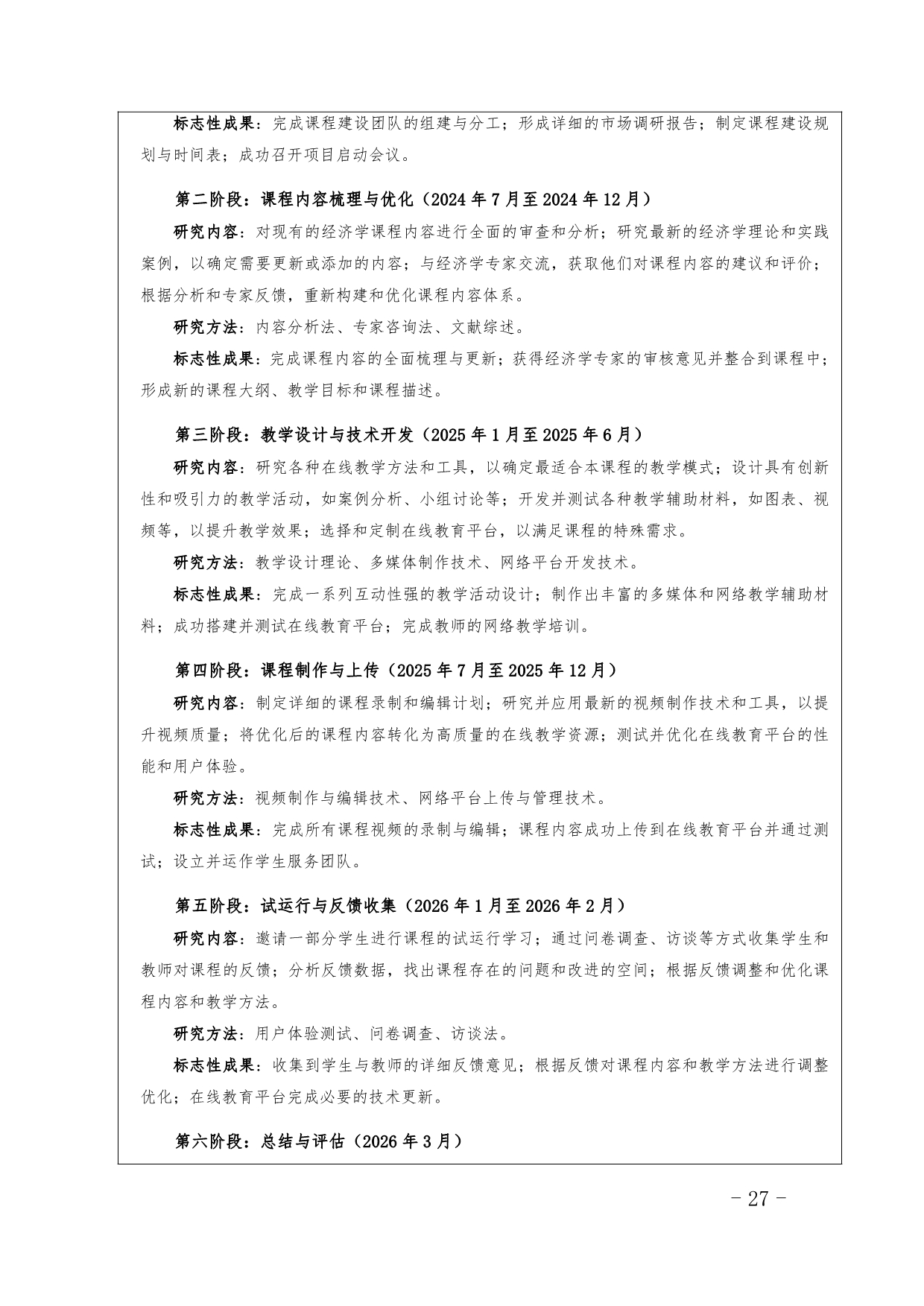 标志性成果：完成课程建设团队的组建与分工；形成详细的市场调研报告；制定课程建设规划与时间表；成功召开项目启动会议。

第二阶段：课程内容梳理与优化（2024 年 7 月至 2024 年 12 月）

研究内容：对现有的经济学课程内容进行全面的审查和分析；研究最新的经济学理论和实践案例，以确定需要更新或添加的内容；与经济学专家交流，获取他们对课程内容的建议和评价；根据分析和专家反馈，重新构建和优化课程内容体系。

研究方法：内容分析法、专家咨询法、文献综述。

标志性成果：完成课程内容的全面梳理与更新；获得经济学专家的审核意见并整合到课程中；形成新的课程大纲、教学目标和课程描述。

第三阶段：教学设计与技术开发（2025 年 1 月至 2025 年 6 月）

研究内容：研究各种在线教学方法和工具，以确定最适合本课程的教学模式；设计具有创新性和吸引力的教学活动，如案例分析、小组讨论等；开发并测试各种教学辅助材料，如图表、视频等，以提升教学效果；选择和定制在线教育平台，以满足课程的特殊需求。

研究方法：教学设计理论、多媒体制作技术、网络平台开发技术。

标志性成果：完成一系列互动性强的教学活动设计；制作出丰富的多媒体和网络教学辅助材料；成功搭建并测试在线教育平台；完成教师的网络教学培训。

第四阶段：课程制作与上传（2025 年 7 月至 2025 年 12 月）

研究内容：制定详细的课程录制和编辑计划；研究并应用最新的视频制作技术和工具，以提升视频质量；将优化后的课程内容转化为高质量的在线教学资源；测试并优化在线教育平台的性能和用户体验。

研究方法：视频制作与编辑技术、网络平台上传与管理技术。

标志性成果：完成所有课程视频的录制与编辑；课程内容成功上传到在线教育平台并通过测试；设立并运作学生服务团队。

第五阶段：试运行与反馈收集（2026 年 1 月至 2026 年 2 月）

研究内容：邀请一部分学生进行课程的试运行学习；通过问卷调查、访谈等方式收集学生和教师对课程的反馈；分析反馈数据，找出课程存在的问题和改进的空间；根据反馈调整和优化课程内容和教学方法。

研究方法：用户体验测试、问卷调查、访谈法。

标志性成果：收集到学生与教师的详细反馈意见；根据反馈对课程内容和教学方法进行调整优化；在线教育平台完成必要的技术更新。

第六阶段：总结与评估（2026 年 3 月）

- 27 -